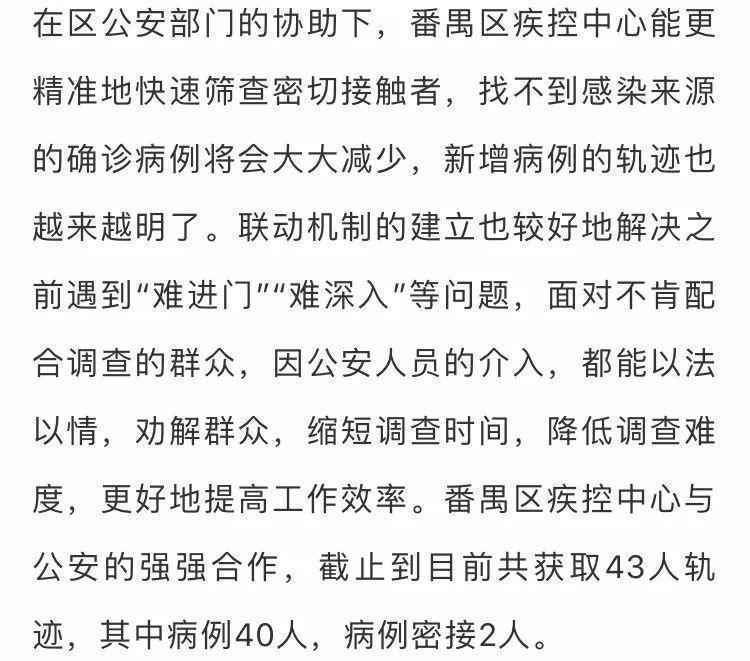 在区公安部门的协助下，番禺区疾控中心能更精准地快速筛查密切接触者，找不到感染来源的确诊病例将会大大减少，新增病例的轨迹也越来越明了。联动机制的建立也较好地解决之前遇到“难进门”“难深入”等问题，面对不肯配合调查的群众，因公安人员的介入，都能以法以情，劝解群众，缩短调查时间，降低调查难度，更好地提高工作效率。番禺区疾控中心与公安的强强合作，截止到目前共获取43人轨迹，其中病例40人，病例密接2人。